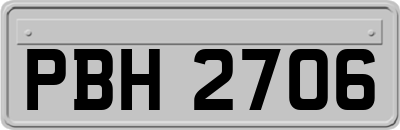 PBH 2706